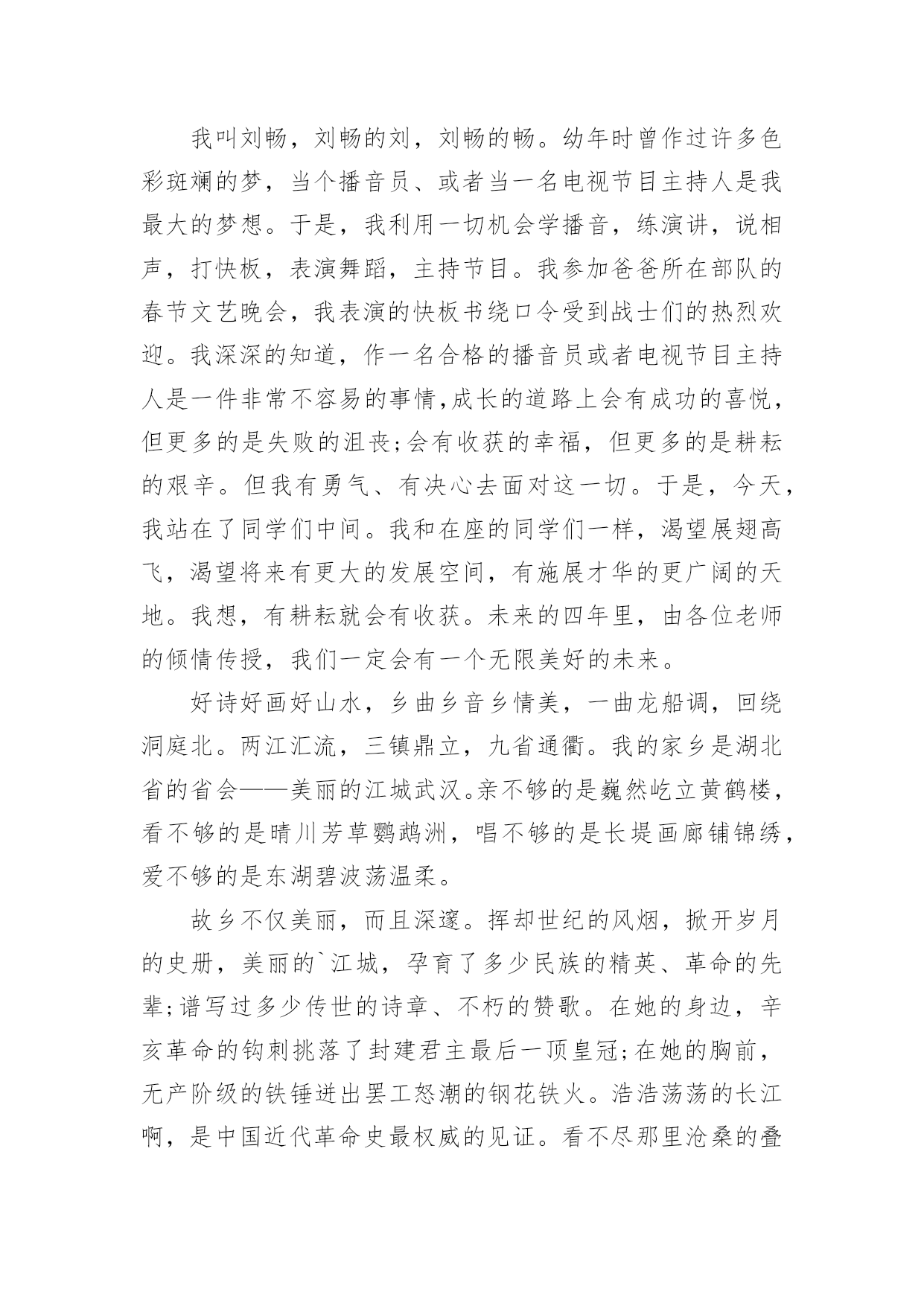 我叫刘畅，刘畅的刘，刘畅的畅。幼年时曾作过许多色彩斑斓的梦，当个播音员、或者当一名电视节目主持人是我最大的梦想。于是，我利用一切机会学播音，练演讲，说相声，打快板，表演舞蹈，主持节目。我参加爸爸所在部队的春节文艺晚会，我表演的快板书绕口令受到战士们的热烈欢迎。我深深的知道，作一名合格的播音员或者电视节目主持人是一件非常不容易的事情,成长的道路上会有成功的喜悦，但更多的是失败的沮丧;会有收获的幸福，但更多的是耕耘的艰辛。但我有勇气、有决心去面对这一切。于是，今天，我站在了同学们中间。我和在座的同学们一样，渴望展翅高飞，渴望将来有更大的发展空间，有施展才华的更广阔的天地。我想，有耕耘就会有收获。未来的四年里，由各位老师的倾情传授，我们一定会有一个无限美好的未来。

好诗好画好山水，乡曲乡音乡情美，一曲龙船调，回绕洞庭北。两江汇流，三镇鼎立，九省通衢。我的家乡是湖北省的省会——美丽的江城武汉。亲不够的是巍然屹立黄鹤楼，看不够的是晴川芳草鹦鹉洲，唱不够的是长堤画廊铺锦绣，爱不够的是东湖碧波荡温柔。

故乡不仅美丽，而且深邃。挥却世纪的风烟，掀开岁月的史册，美丽的`江城，孕育了多少民族的精英、革命的先辈;谱写过多少传世的诗章、不朽的赞歌。在她的身边，辛亥革命的钩刺挑落了封建君主最后一顶皇冠;在她的胸前，无产阶级的铁锤迸出罢工怒潮的钢花铁火。浩浩荡荡的长江啊，是中国近代革命史最权威的见证。看不尽那里沧桑的叠